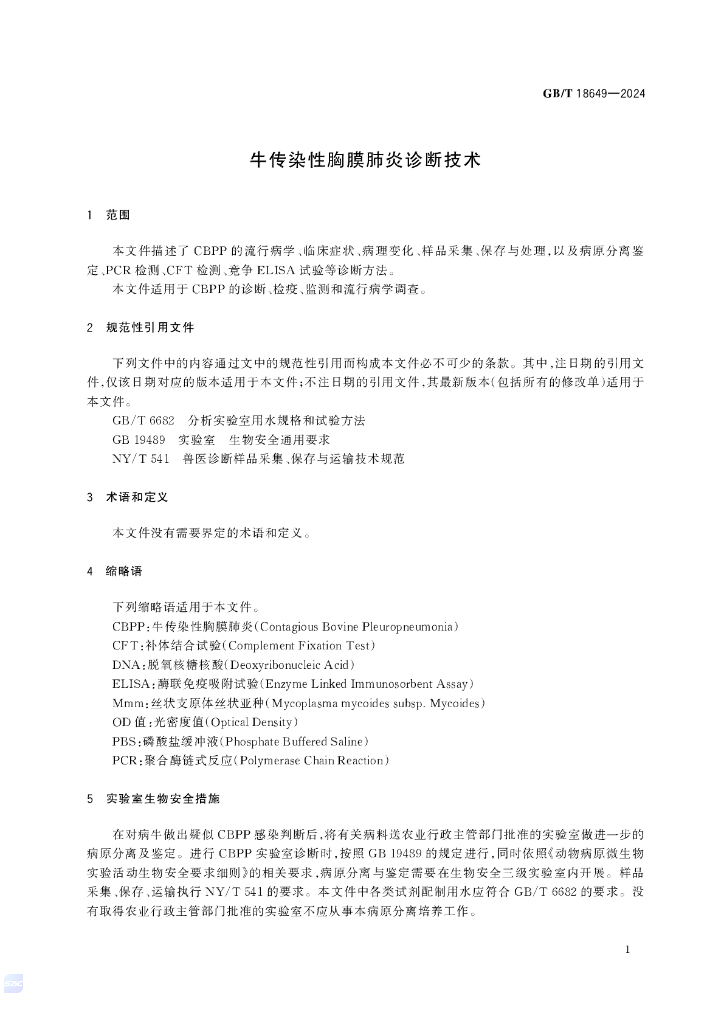 GB/T 18649—2024

牛传染性胸膜肺炎诊断技术

1 范围

本文件描述了CBPP的流行病学、临床症状、病理变化、样品采集、保存与处理，以及病原分离鉴定、PCR检测、CFT检测、竞争ELISA试验等诊断方法。
本文件适用于CBPP的诊断、检疫、监测和流行病学调查。

2 规范性引用文件

下列文件中的内容通过文中的规范性引用而构成本文件必不可少的条款。其中，注日期的引用文件，仅该日期对应的版本适用于本文件；不注日期的引用文件，其最新版本（包括所有的修改单）适用于本文件。
GB/T 6682 分析实验室用水规格和试验方法
GB 19489 实验室 生物安全通用要求
NY/T 541 兽医诊断样品采集、保存与运输技术规范

3 术语和定义

本文件没有需要界定的术语和定义。

4 缩略语

下列缩略语适用于本文件。
CBPP：牛传染性胸膜肺炎（Contagious Bovine Pleuropneumonia）
CFT：补体结合试验（Complement Fixation Test）
DNA：脱氧核糖核酸（Deoxyribonucleic Acid）
ELISA：酶联免疫吸附试验（Enzyme Linked Immunosorbent Assay）
Mmm：丝状支原体丝状亚种（Mycoplasma mycoides subsp. Mycoides）
OD值：光密度值（Optical Density）
PBS：磷酸盐缓冲液（Phosphate Buffered Saline）
PCR：聚合酶链式反应（Polymerase Chain Reaction）

5 实验室生物安全措施

在对病牛做出疑似CBPP感染判断后，将有关病料送农业行政主管部门批准的实验室做进一步的病原分离及鉴定。进行CBPP实验室诊断时，按照GB 19489的规定进行，同时依照《动物病原微生物实验活动生物安全要求细则》的相关要求，病原分离与鉴定需要在生物安全三级实验室内开展。样品采集、保存、运输执行NY/T 541的要求。本文件中各类试剂配制用水应符合GB/T 6682的要求。没有取得农业行政主管部门批准的实验室不应从事本病原分离培养工作。

1